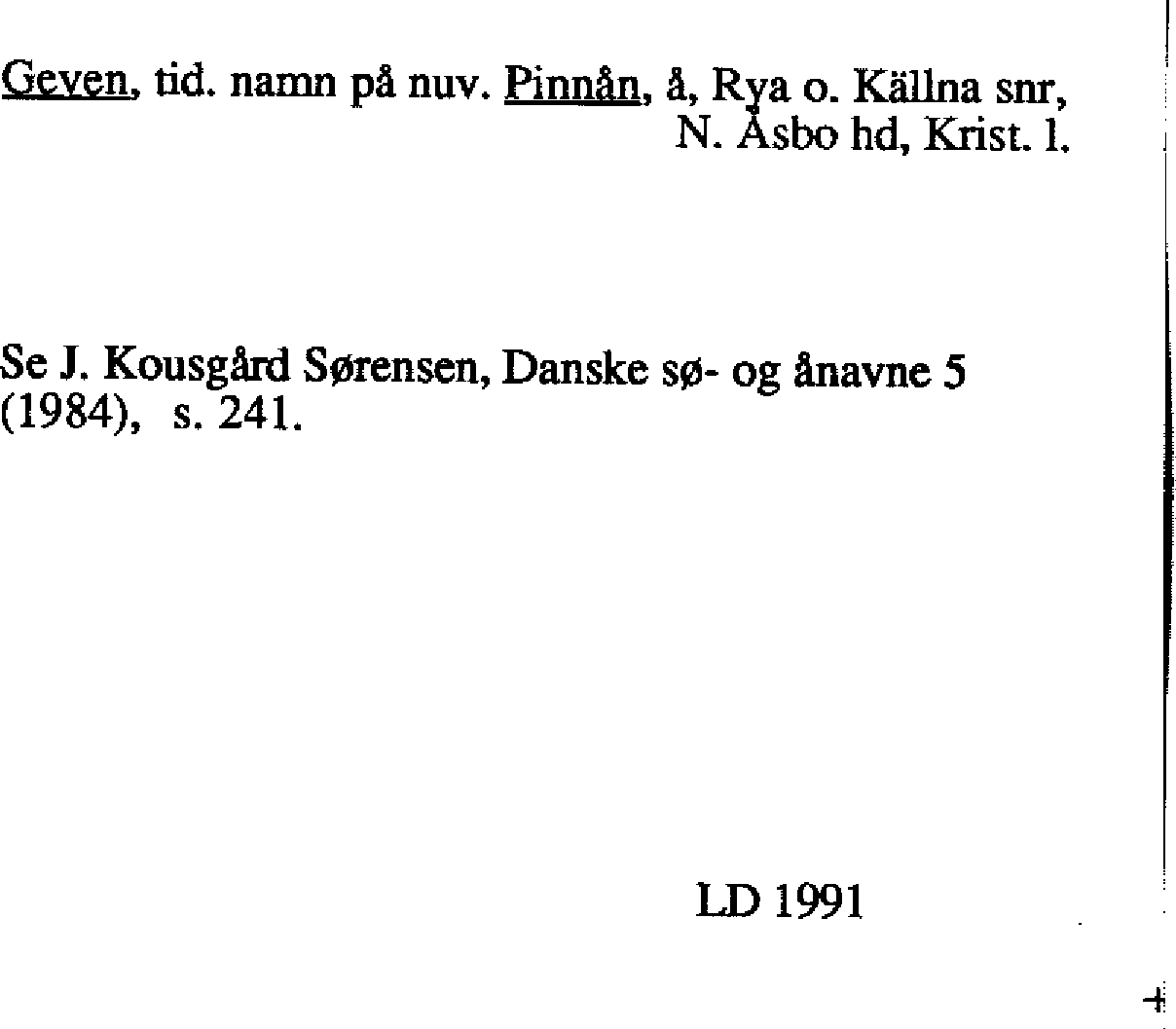 Geven, tid. namn på nuv. Pinnån, å, Rya o. Källna snr, N. Åsbo hd, Krist. l.

Se J. Kousgård Sørensen, Danske sø- og ånavne 5 (1984), s. 241.

LD 1991